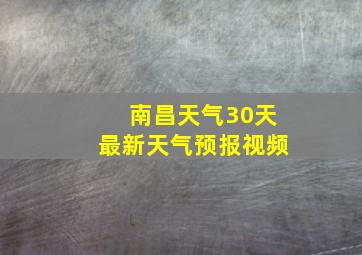 南昌天气30天
最新天气预报视频